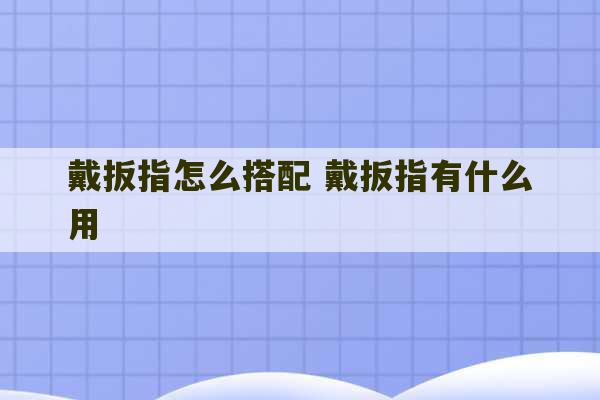 戴扳指怎么搭配 戴扳指有什么用